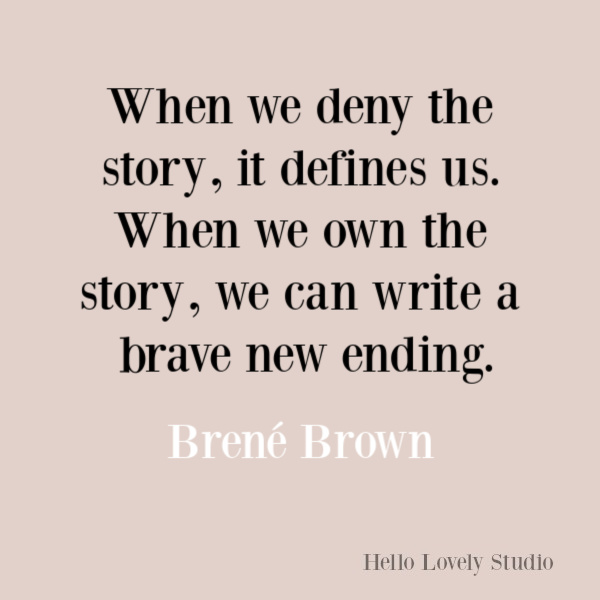 When we deny the story, it defines us. When we own the story, we can write a brave new ending.

Brené Brown

Hello Lovely Studio